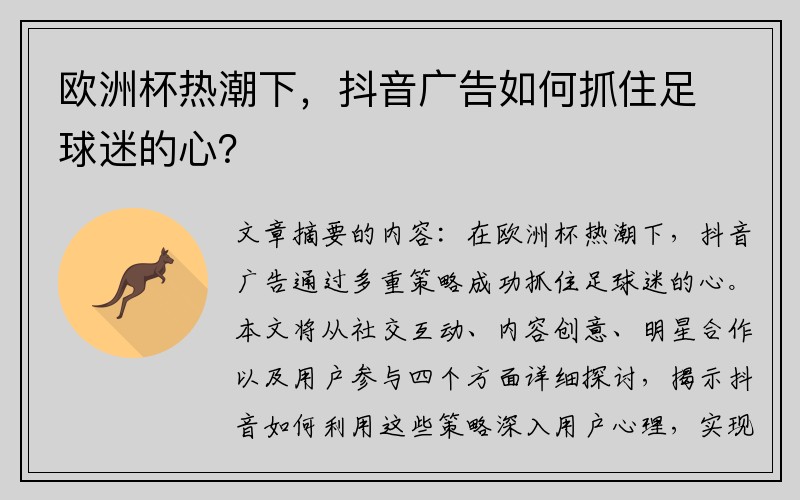 欧洲杯热潮下，抖音广告如何抓住足球迷的心？

文章摘要的内容：在欧洲杯热潮下，抖音广告通过多重策略成功抓住足球迷的心。本文将从社交互动、内容创意、明星合作以及用户参与四个方面详细探讨，揭示抖音如何利用这些策略深入用户心理，实现